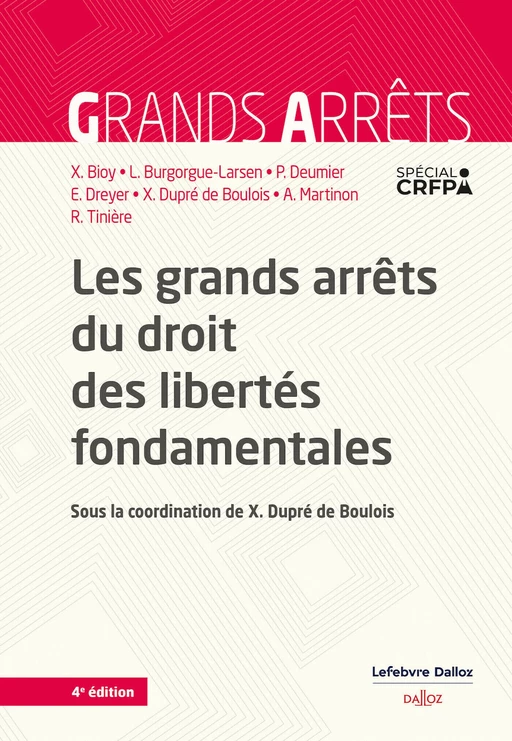 GRANDS ARRÊTS

X. Bioy • L. Burgorgue-Larsen • P. Deumier
E. Dreyer • X. Dupré de Boulois • A. Martinon
R. Tinière

SPÉCIAL CRFPA

Les grands arrêts du droit des libertés fondamentales

Sous la coordination de X. Dupré de Boulois

4e édition

Lefebvre Dalloz

DALLOZ